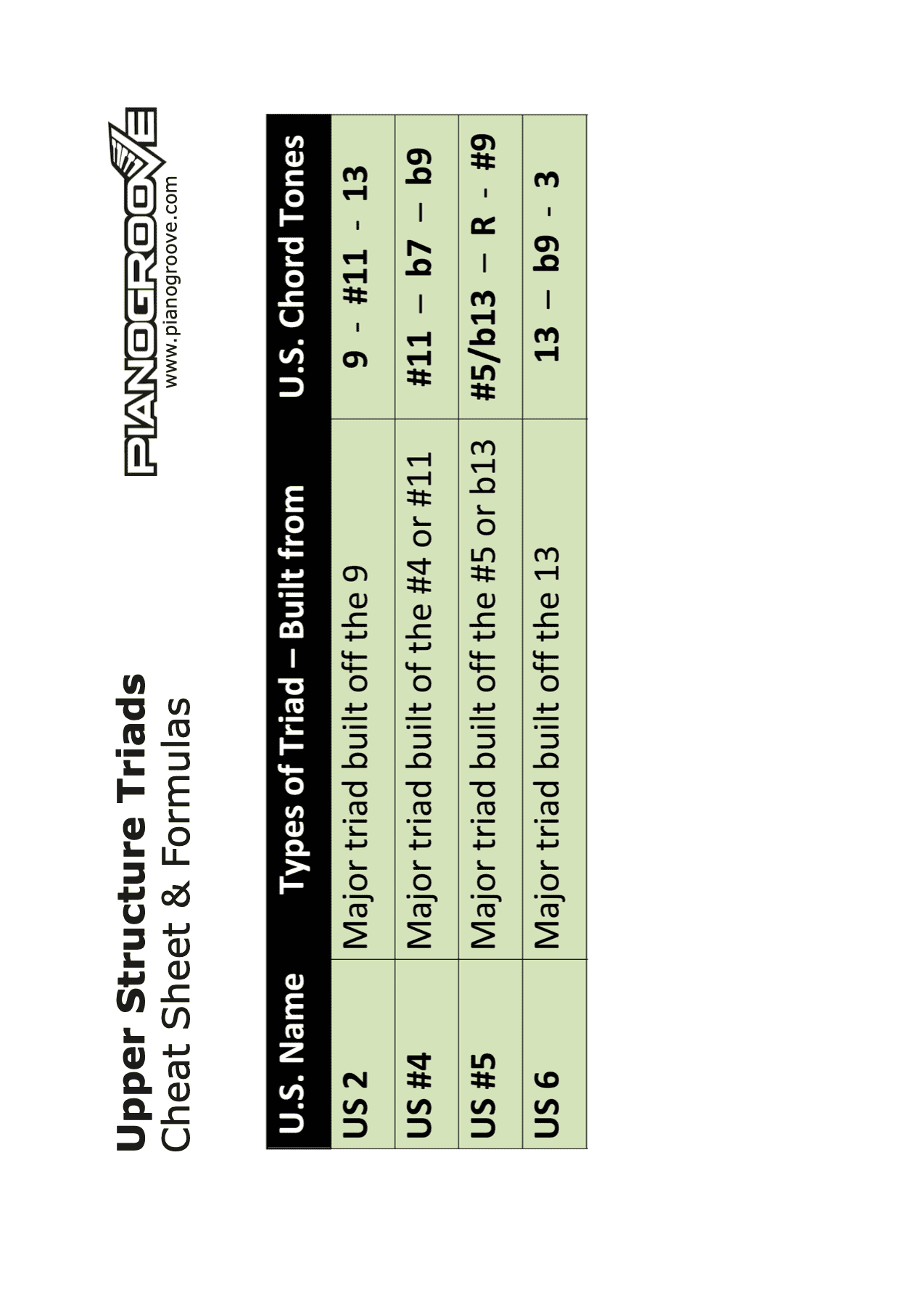 Upper Structure Triads
Cheat Sheet & Formulas

PIANOGROOVE
www.pianogroove.com

| U.S. Name | Types of Triad – Built from | U.S. Chord Tones |
|---|---|---|
| US 2 | Major triad built off the 9 | 9 - #11 - 13 |
| US #4 | Major triad built of the #4 or #11 | #11 – b7 – b9 |
| US #5 | Major triad built off the #5 or b13 | #5/b13 – R - #9 |
| US 6 | Major triad built off the 13 | 13 – b9 - 3 |